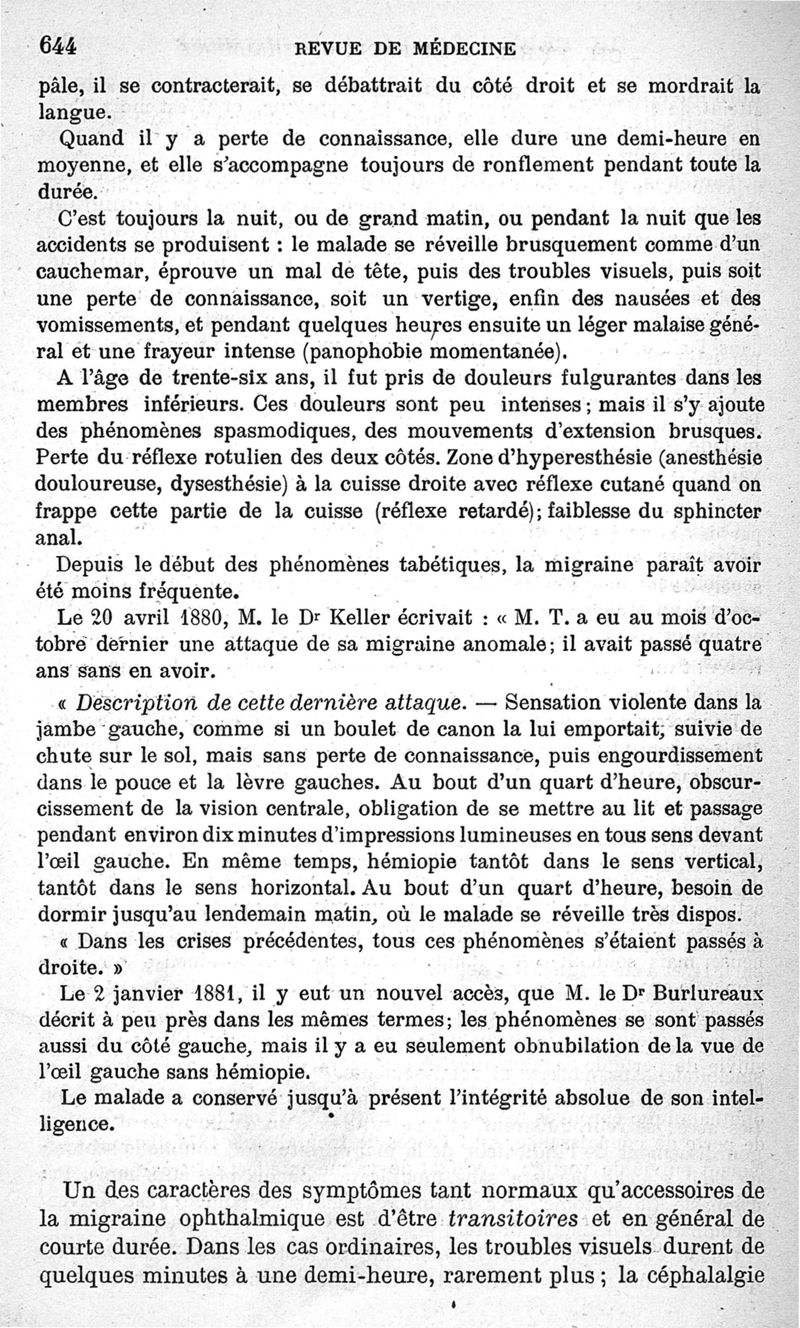 644 REVUE DE MÉDECINE

pâle, il se contracterait, se débattrait du côté droit et se mordrait la langue.

Quand il y a perte de connaissance, elle dure une demi-heure en moyenne, et elle s'accompagne toujours de ronflement pendant toute la durée.

C'est toujours la nuit, ou de grand matin, ou pendant la nuit que les accidents se produisent : le malade se réveille brusquement comme d'un cauchemar, éprouve un mal de tête, puis des troubles visuels, puis soit une perte de connaissance, soit un vertige, enfin des nausées et des vomissements, et pendant quelques heures ensuite un léger malaise général et une frayeur intense (panophobie momentanée).

A l'âge de trente-six ans, il fut pris de douleurs fulgurantes dans les membres inférieurs. Ces douleurs sont peu intenses; mais il s'y ajoute des phénomènes spasmodiques, des mouvements d'extension brusques. Perte du réflexe rotulien des deux côtés. Zone d'hyperesthésie (anesthésie douloureuse, dysesthésie) à la cuisse droite avec réflexe cutané quand on frappe cette partie de la cuisse (réflexe retardé); faiblesse du sphincter anal.

Depuis le début des phénomènes tabétiques, la migraine paraît avoir été moins fréquente.

Le 20 avril 1880, M. le Dr Keller écrivait : « M. T. a eu au mois d'octobre dernier une attaque de sa migraine anomale; il avait passé quatre ans sans en avoir.

« Description de cette dernière attaque. — Sensation violente dans la jambe gauche, comme si un boulet de canon la lui emportait, suivie de chute sur le sol, mais sans perte de connaissance, puis engourdissement dans le pouce et la lèvre gauches. Au bout d'un quart d'heure, obscurcissement de la vision centrale, obligation de se mettre au lit et passage pendant environ dix minutes d'impressions lumineuses en tous sens devant l'œil gauche. En même temps, hémiopie tantôt dans le sens vertical, tantôt dans le sens horizontal. Au bout d'un quart d'heure, besoin de dormir jusqu'au lendemain matin, où le malade se réveille très dispos.

« Dans les crises précédentes, tous ces phénomènes s'étaient passés à droite. »

Le 2 janvier 1881, il y eut un nouvel accès, que M. le Dr Burlureaux décrit à peu près dans les mêmes termes; les phénomènes se sont passés aussi du côté gauche, mais il y a eu seulement obnubilation de la vue de l'œil gauche sans hémiopie.

Le malade a conservé jusqu'à présent l'intégrité absolue de son intelligence.

Un des caractères des symptômes tant normaux qu'accessoires de la migraine ophthalmique est d'être transitoires et en général de courte durée. Dans les cas ordinaires, les troubles visuels durent de quelques minutes à une demi-heure, rarement plus ; la céphalalgie